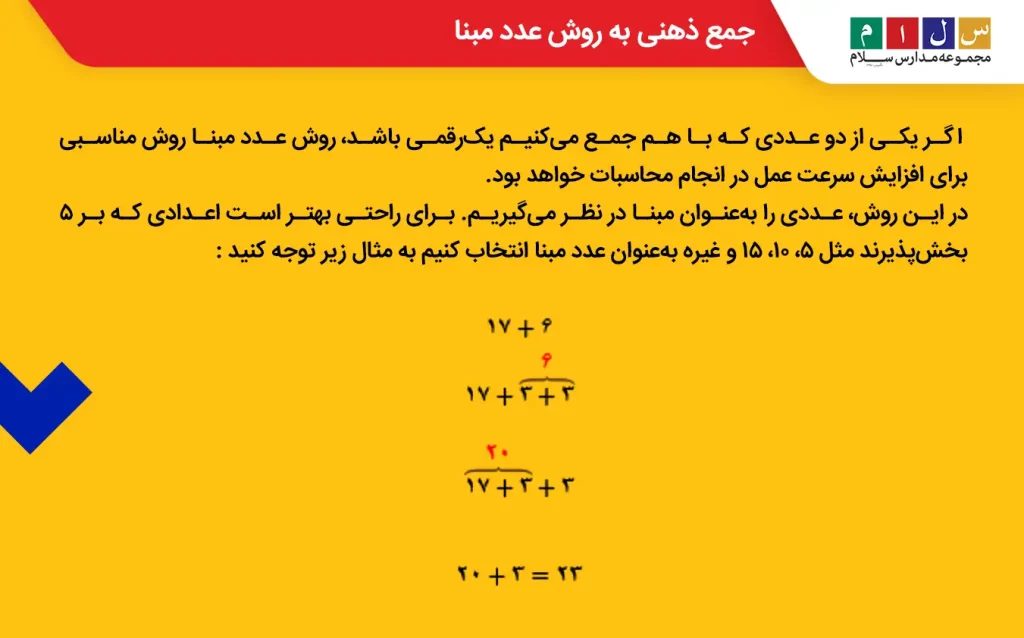 جمع ذهنی به روش عدد مبنا

س ل ا م
مجموعه مدارس سلام

اگر یکی از دو عددی که با هم جمع می‌کنیم یک‌رقمی باشد، روش عدد مبنا روش مناسبی برای افزایش سرعت عمل در انجام محاسبات خواهد بود.
در این روش، عددی را به‌عنوان مبنا در نظر می‌گیریم. برای راحتی بهتر است اعدادی که بر ۵ بخش‌پذیرند مثل ۵، ۱۰، ۱۵ و غیره به‌عنوان عدد مبنا انتخاب کنیم به مثال زیر توجه کنید :

$۱۷ + ۶$

$۱۷ + \overbrace{۳ + ۳}^{۶}$

$\overbrace{۱۷ + ۳}^{۲۰} + ۳$

$۲۰ + ۳ = ۲۳$